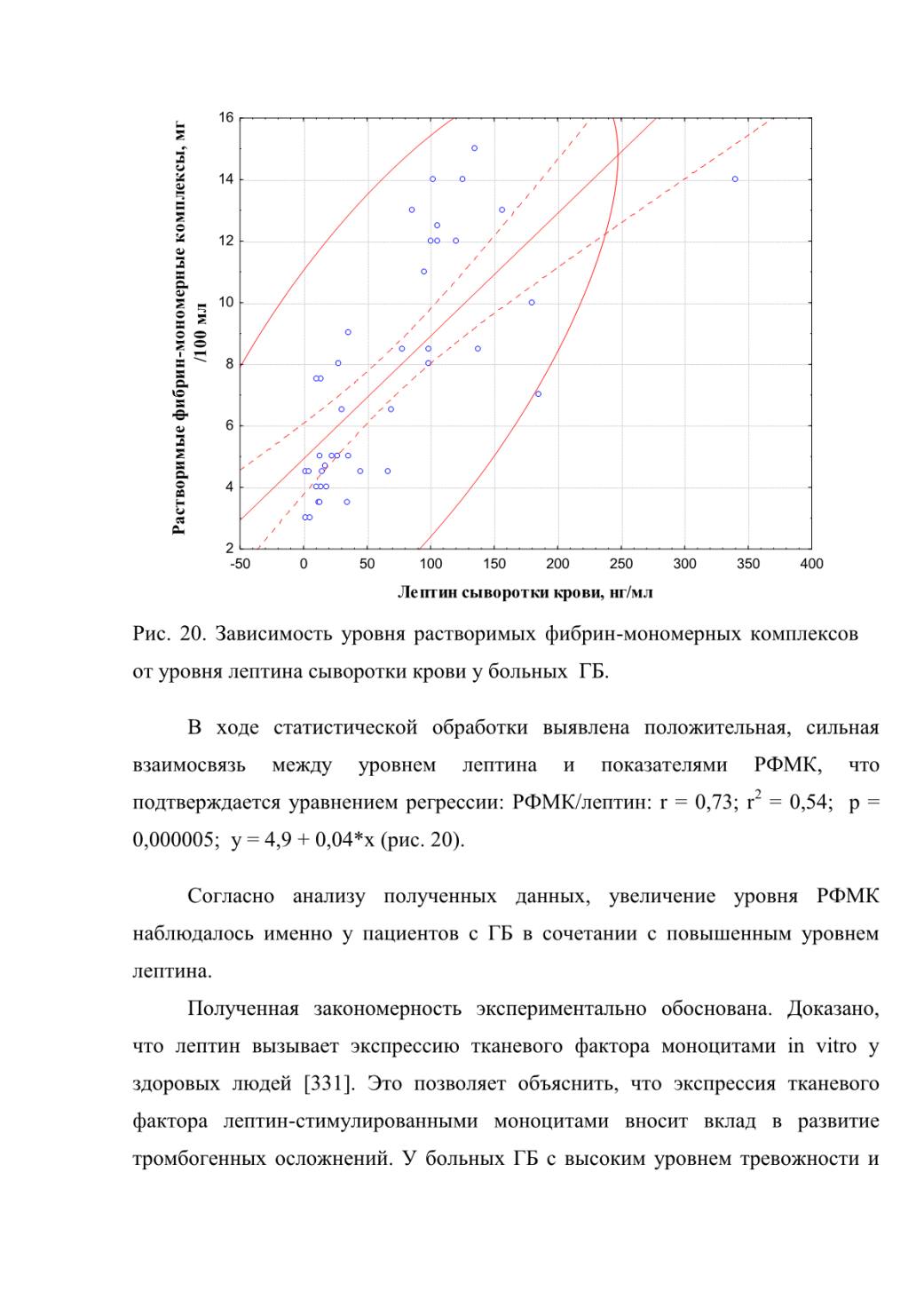 Растворимые фибрин-мономерные комплексы, мг /100 мл

16
14
12
10
8
6
4
2

-50 0 50 100 150 200 250 300 350 400

Лептин сыворотки крови, нг/мл

Рис. 20. Зависимость уровня растворимых фибрин-мономерных комплексов от уровня лептина сыворотки крови у больных ГБ.

В ходе статистической обработки выявлена положительная, сильная взаимосвязь между уровнем лептина и показателями РФМК, что подтверждается уравнением регрессии: РФМК/лептин: r = 0,73; $r^2$ = 0,54; p = 0,000005; y = 4,9 + 0,04*x (рис. 20).

Согласно анализу полученных данных, увеличение уровня РФМК наблюдалось именно у пациентов с ГБ в сочетании с повышенным уровнем лептина.

Полученная закономерность экспериментально обоснована. Доказано, что лептин вызывает экспрессию тканевого фактора моноцитами in vitro у здоровых людей [331]. Это позволяет объяснить, что экспрессия тканевого фактора лептин-стимулированными моноцитами вносит вклад в развитие тромбогенных осложнений. У больных ГБ с высоким уровнем тревожности и